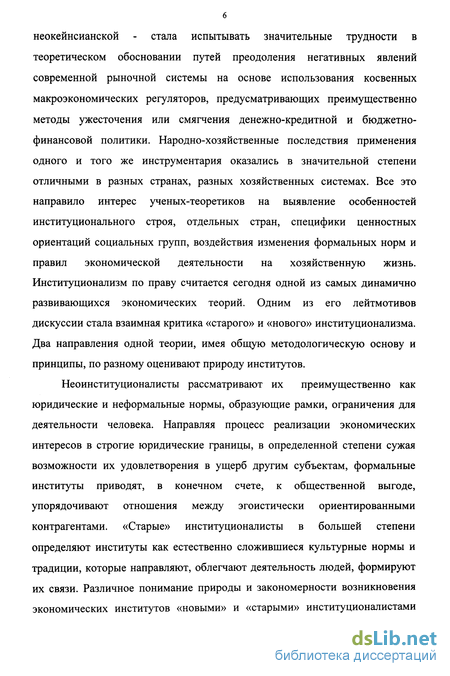 6

неокейнсианской - стала испытывать значительные трудности в теоретическом обосновании путей преодоления негативных явлений современной рыночной системы на основе использования косвенных макроэкономических регуляторов, предусматривающих преимущественно методы ужесточения или смягчения денежно-кредитной и бюджетно-финансовой политики. Народно-хозяйственные последствия применения одного и того же инструментария оказались в значительной степени отличными в разных странах, разных хозяйственных системах. Все это направило интерес ученых-теоретиков на выявление особенностей институционального строя, отдельных стран, специфики ценностных ориентаций социальных групп, воздействия изменения формальных норм и правил экономической деятельности на хозяйственную жизнь. Институционализм по праву считается сегодня одной из самых динамично развивающихся экономических теорий. Одним из его лейтмотивов дискуссии стала взаимная критика «старого» и «нового» институционализма. Два направления одной теории, имея общую методологическую основу и принципы, по разному оценивают природу институтов.

Неоинституционалисты рассматривают их преимущественно как юридические и неформальные нормы, образующие рамки, ограничения для деятельности человека. Направляя процесс реализации экономических интересов в строгие юридические границы, в определенной степени сужая возможности их удовлетворения в ущерб другим субъектам, формальные институты приводят, в конечном счете, к общественной выгоде, упорядочивают отношения между эгоистически ориентированными контрагентами. «Старые» институционалисты в большей степени определяют институты как естественно сложившиеся культурные нормы и традиции, которые направляют, облегчают деятельность людей, формируют их связи. Различное понимание природы и закономерности возникновения экономических институтов «новыми» и «старыми» институционалистами

dsLib.net
библиотека диссертаций